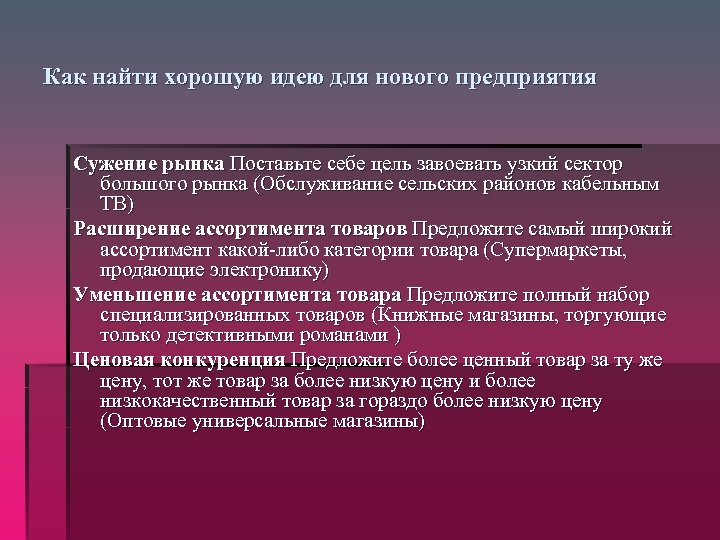 Как найти хорошую идею для нового предприятия

Сужение рынка Поставьте себе цель завоевать узкий сектор большого рынка (Обслуживание сельских районов кабельным ТВ)

Расширение ассортимента товаров Предложите самый широкий ассортимент какой-либо категории товара (Супермаркеты, продающие электронику)

Уменьшение ассортимента товара Предложите полный набор специализированных товаров (Книжные магазины, торгующие только детективными романами )

Ценовая конкуренция Предложите более ценный товар за ту же цену, тот же товар за более низкую цену и более низкокачественный товар за гораздо более низкую цену (Оптовые универсальные магазины)